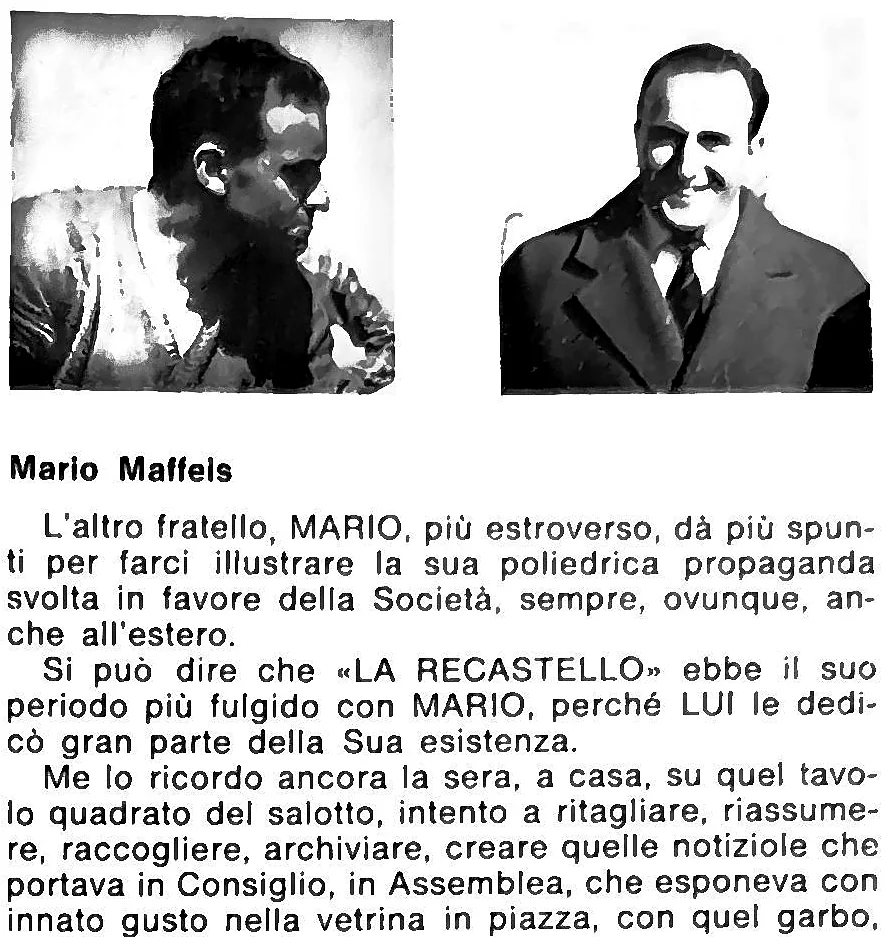 Mario Maffeis

L'altro fratello, MARIO, più estroverso, dà più spunti per farci illustrare la sua poliedrica propaganda svolta in favore della Società, sempre, ovunque, anche all'estero.

Si può dire che «LA RECASTELLO» ebbe il suo periodo più fulgido con MARIO, perché LUI le dedicò gran parte della Sua esistenza.

Me lo ricordo ancora la sera, a casa, su quel tavolo quadrato del salotto, intento a ritagliare, riassumere, raccogliere, archiviare, creare quelle notiziole che portava in Consiglio, in Assemblea, che esponeva con innato gusto nella vetrina in piazza, con quel garbo,